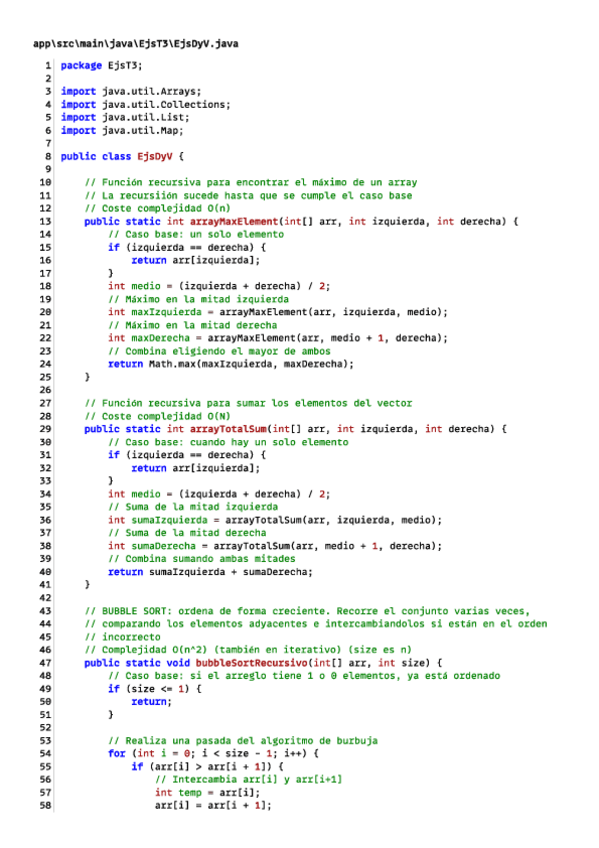 app\src\main\java\EjsT3\EjsDyV.java

1 package EjsT3;
2
3 import java.util.Arrays;
4 import java.util.Collections;
5 import java.util.List;
6 import java.util.Map;
7
8 public class EjsDyV {
9
10     // Función recursiva para encontrar el máximo de un array
11     // La recursiión sucede hasta que se cumple el caso base
12     // Coste complejidad O(n)
13     public static int arrayMaxElement(int[] arr, int izquierda, int derecha) {
14         // Caso base: un solo elemento
15         if (izquierda == derecha) {
16             return arr[izquierda];
17         }
18         int medio = (izquierda + derecha) / 2;
19         // Máximo en la mitad izquierda
20         int maxIzquierda = arrayMaxElement(arr, izquierda, medio);
21         // Máximo en la mitad derecha
22         int maxDerecha = arrayMaxElement(arr, medio + 1, derecha);
23         // Combina eligiendo el mayor de ambos
24         return Math.max(maxIzquierda, maxDerecha);
25     }
26
27     // Función recursiva para sumar los elementos del vector
28     // Coste complejidad O(N)
29     public static int arrayTotalSum(int[] arr, int izquierda, int derecha) {
30         // Caso base: cuando hay un solo elemento
31         if (izquierda == derecha) {
32             return arr[izquierda];
33         }
34         int medio = (izquierda + derecha) / 2;
35         // Suma de la mitad izquierda
36         int sumaIzquierda = arrayTotalSum(arr, izquierda, medio);
37         // Suma de la mitad derecha
38         int sumaDerecha = arrayTotalSum(arr, medio + 1, derecha);
39         // Combina sumando ambas mitades
40         return sumaIzquierda + sumaDerecha;
41     }
42
43     // BUBBLE SORT: ordena de forma creciente. Recorre el conjunto varias veces,
44     // comparando los elementos adyacentes e intercambiandolos si están en el orden
45     // incorrecto
46     // Complejidad O(n^2) (también en iterativo) (size es n)
47     public static void bubbleSortRecursivo(int[] arr, int size) {
48         // Caso base: si el arreglo tiene 1 o 0 elementos, ya está ordenado
49         if (size <= 1) {
50             return;
51         }
52
53         // Realiza una pasada del algoritmo de burbuja
54         for (int i = 0; i < size - 1; i++) {
55             if (arr[i] > arr[i + 1]) {
56                 // Intercambia arr[i] y arr[i+1]
57                 int temp = arr[i];
58                 arr[i] = arr[i + 1];